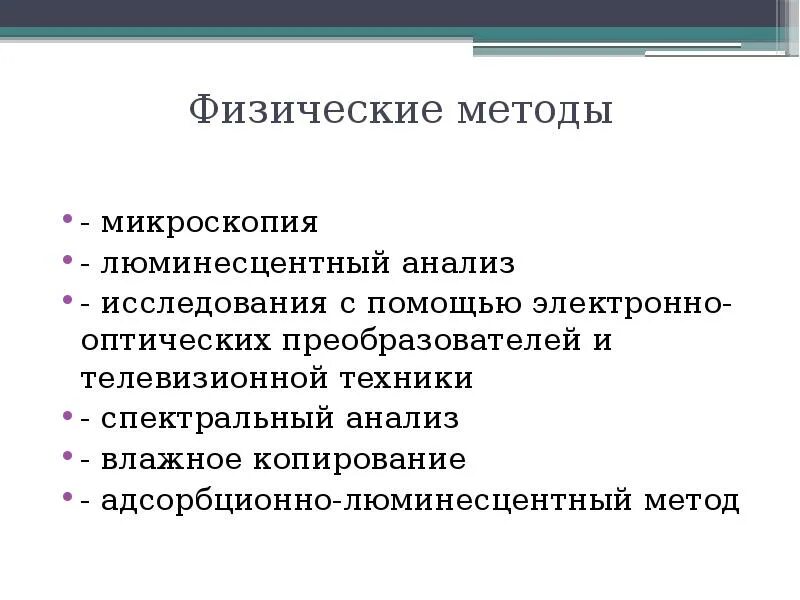 Физические методы

• - микроскопия
• - люминесцентный анализ
• - исследования с помощью электронно-оптических преобразователей и телевизионной техники
• - спектральный анализ
• - влажное копирование
• - адсорбционно-люминесцентный метод